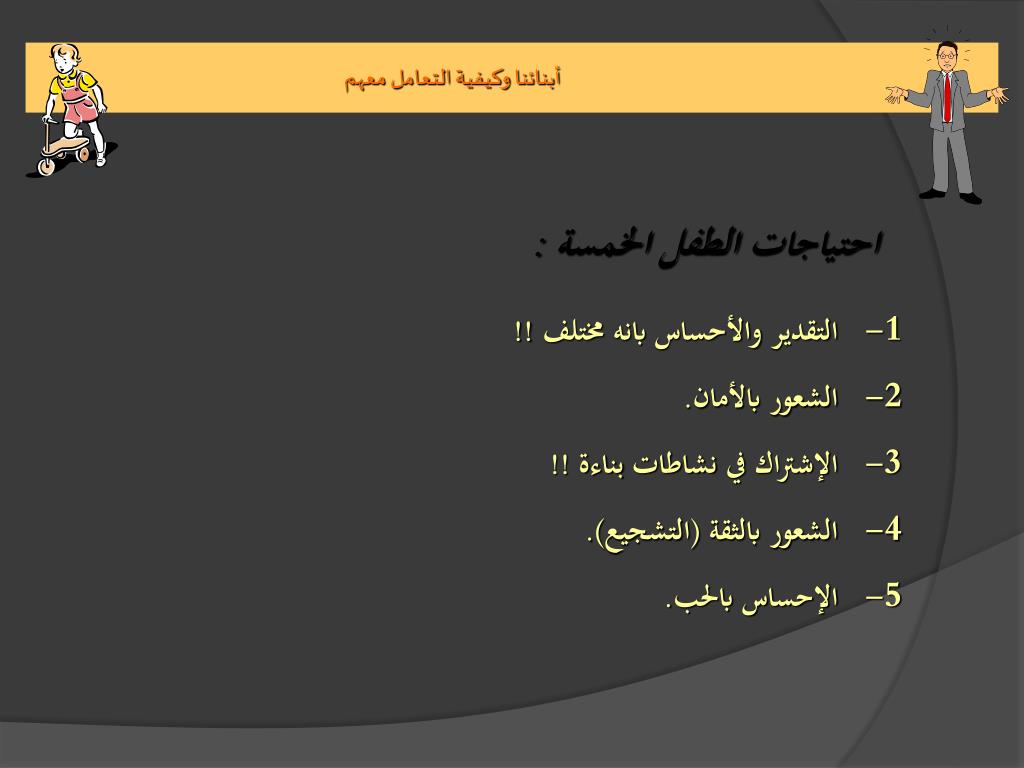 أبنائنا وكيفية التعامل معهم

احتياجات الطفل الخمسة :

1- التقدير والأحساس بانه مختلف !!

2- الشعور بالأمان.

3- الإشتراك في نشاطات بناءة !!

4- الشعور بالثقة (التشجيع).

5- الإحساس بالحب.